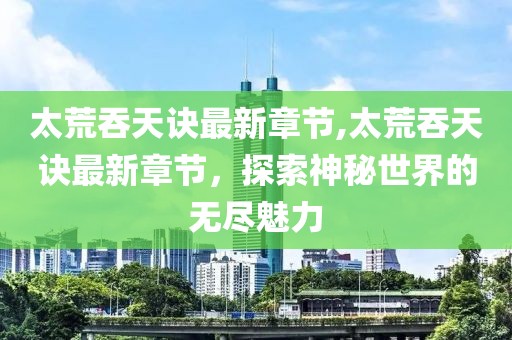 太荒吞天诀最新章节,太荒吞天诀最新章节，探索神秘世界的无尽魅力